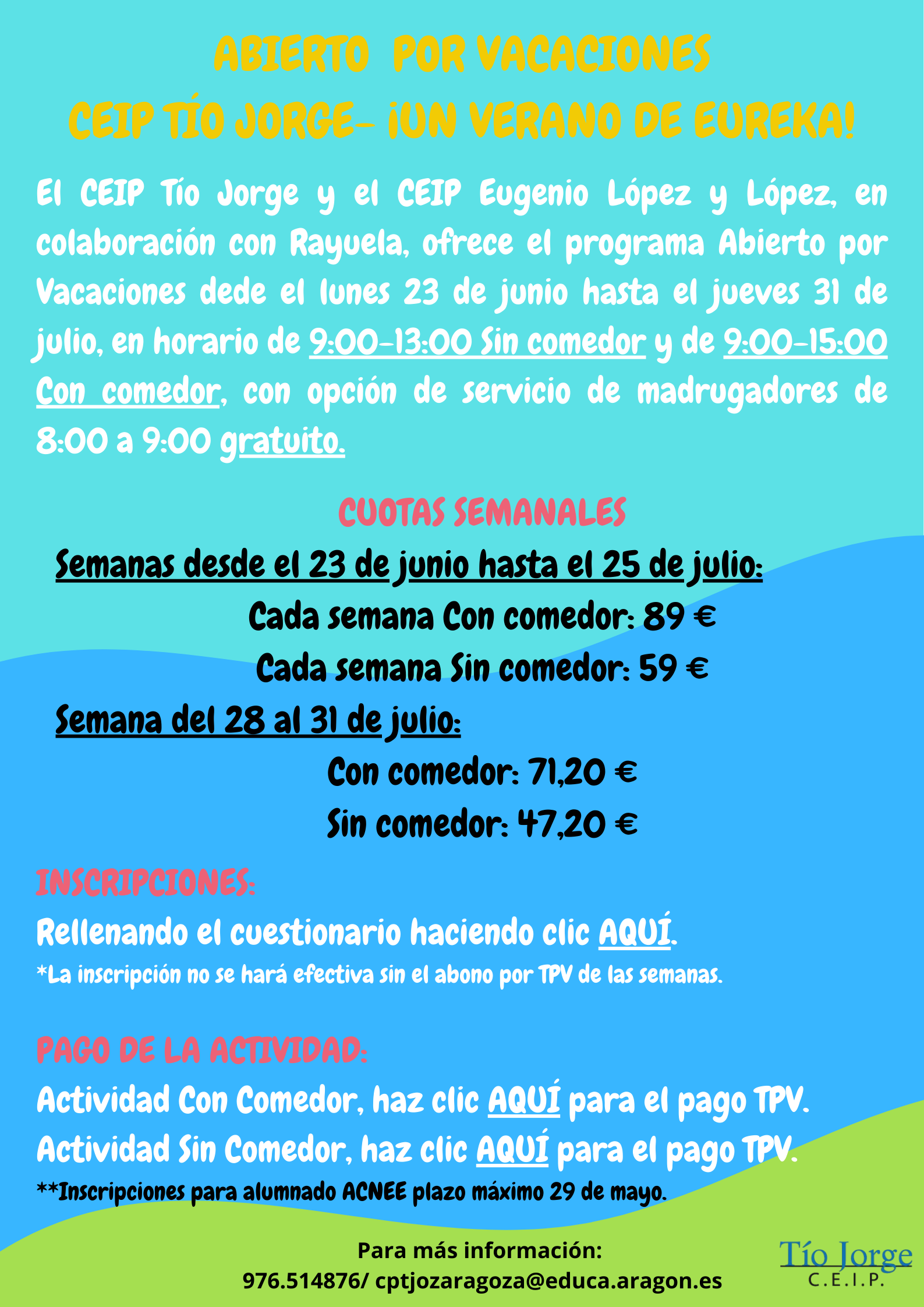 ABIERTO POR VACACIONES
CEIP TÍO JORGE- ¡UN VERANO DE EUREKA!

El CEIP Tío Jorge y el CEIP Eugenio López y López, en colaboración con Rayuela, ofrece el programa Abierto por Vacaciones dede el lunes 23 de junio hasta el jueves 31 de julio, en horario de 9:00-13:00 Sin comedor y de 9:00-15:00 Con comedor, con opción de servicio de madrugadores de 8:00 a 9:00 gratuito.

CUOTAS SEMANALES

Semanas desde el 23 de junio hasta el 25 de julio:
Cada semana Con comedor: 89 €
Cada semana Sin comedor: 59 €

Semana del 28 al 31 de julio:
Con comedor: 71,20 €
Sin comedor: 47,20 €

INSCRIPCIONES:
Rellenando el cuestionario haciendo clic AQUÍ.
*La inscripción no se hará efectiva sin el abono por TPV de las semanas.

PAGO DE LA ACTIVIDAD:
Actividad Con Comedor, haz clic AQUÍ para el pago TPV.
Actividad Sin Comedor, haz clic AQUÍ para el pago TPV.
**Inscripciones para alumnado ACNEE plazo máximo 29 de mayo.

Para más información:
976.514876/ cptjozaragoza@educa.aragon.es

Tío Jorge
C.E.I.P.